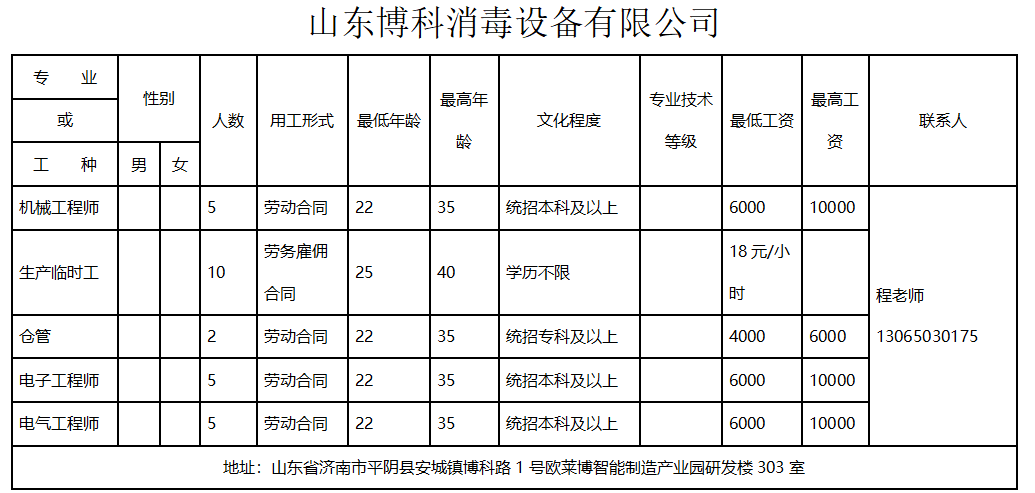 山东博科消毒设备有限公司

| 专业或工种 | 性别 男 | 性别 女 | 人数 | 用工形式 | 最低年龄 | 最高年龄 | 文化程度 | 专业技术等级 | 最低工资 | 最高工资 | 联系人 |
|---|---|---|---|---|---|---|---|---|---|---|---|
| 机械工程师 | | | 5 | 劳动合同 | 22 | 35 | 统招本科及以上 | | 6000 | 10000 | 程老师 13065030175 |
| 生产临时工 | | | 10 | 劳务雇佣合同 | 25 | 40 | 学历不限 | | 18元/小时 | | |
| 仓管 | | | 2 | 劳动合同 | 22 | 35 | 统招专科及以上 | | 4000 | 6000 | |
| 电子工程师 | | | 5 | 劳动合同 | 22 | 35 | 统招本科及以上 | | 6000 | 10000 | |
| 电气工程师 | | | 5 | 劳动合同 | 22 | 35 | 统招本科及以上 | | 6000 | 10000 | |

地址：山东省济南市平阴县安城镇博科路1号欧莱博智能制造产业园研发楼303室